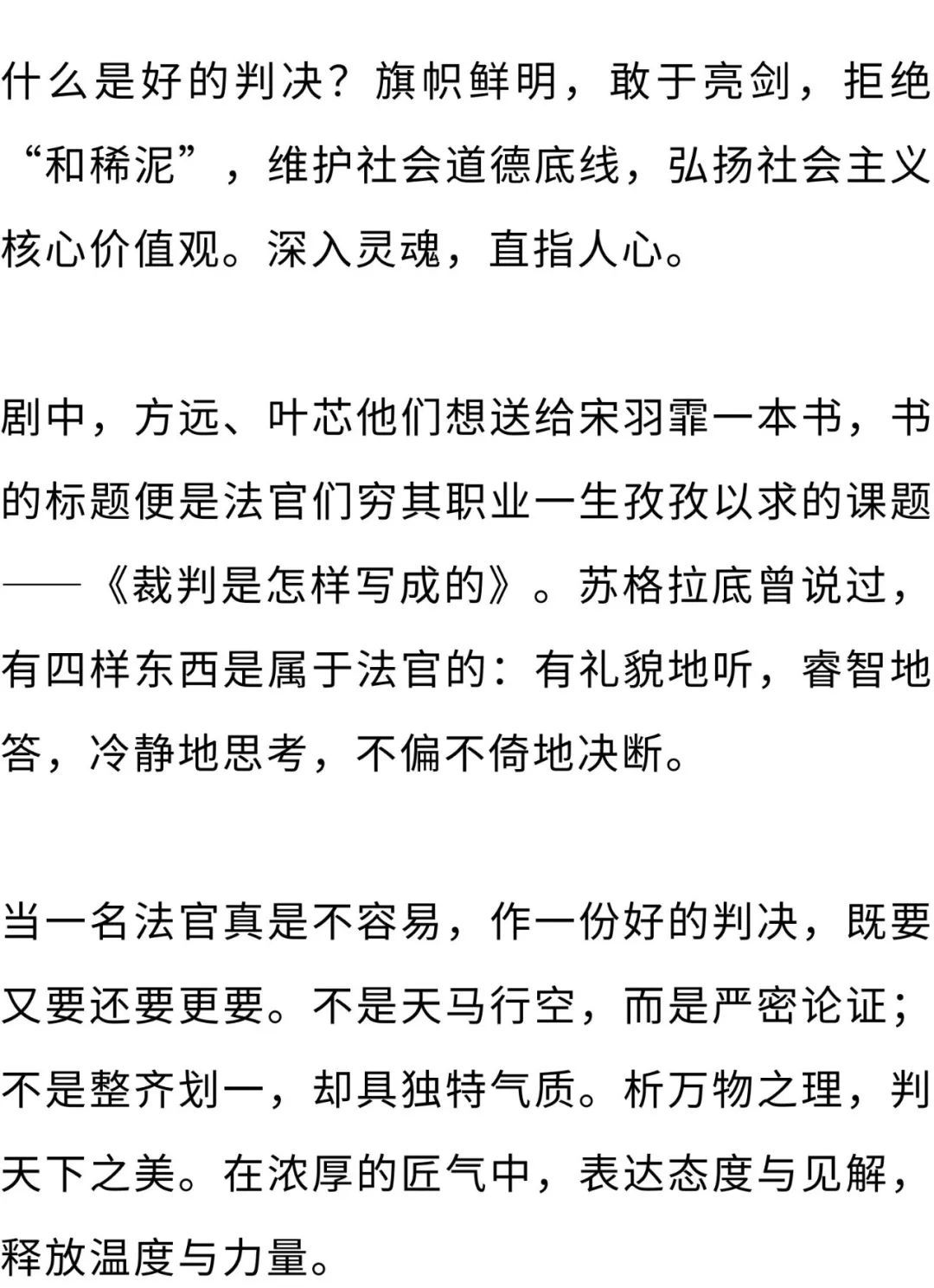 什么是好的判决？旗帜鲜明，敢于亮剑，拒绝“和稀泥”，维护社会道德底线，弘扬社会主义核心价值观。深入灵魂，直指人心。

剧中，方远、叶芯他们想送给宋羽霏一本书，书的标题便是法官们穷其职业一生孜孜以求的课题——《裁判是怎样写成的》。苏格拉底曾说过，有四样东西是属于法官的：有礼貌地听，睿智地答，冷静地思考，不偏不倚地决断。

当一名法官真是不容易，作一份好的判决，既要又要还要更要。不是天马行空，而是严密论证；不是整齐划一，却具独特气质。析万物之理，判天下之美。在浓厚的匠气中，表达态度与见解，释放温度与力量。